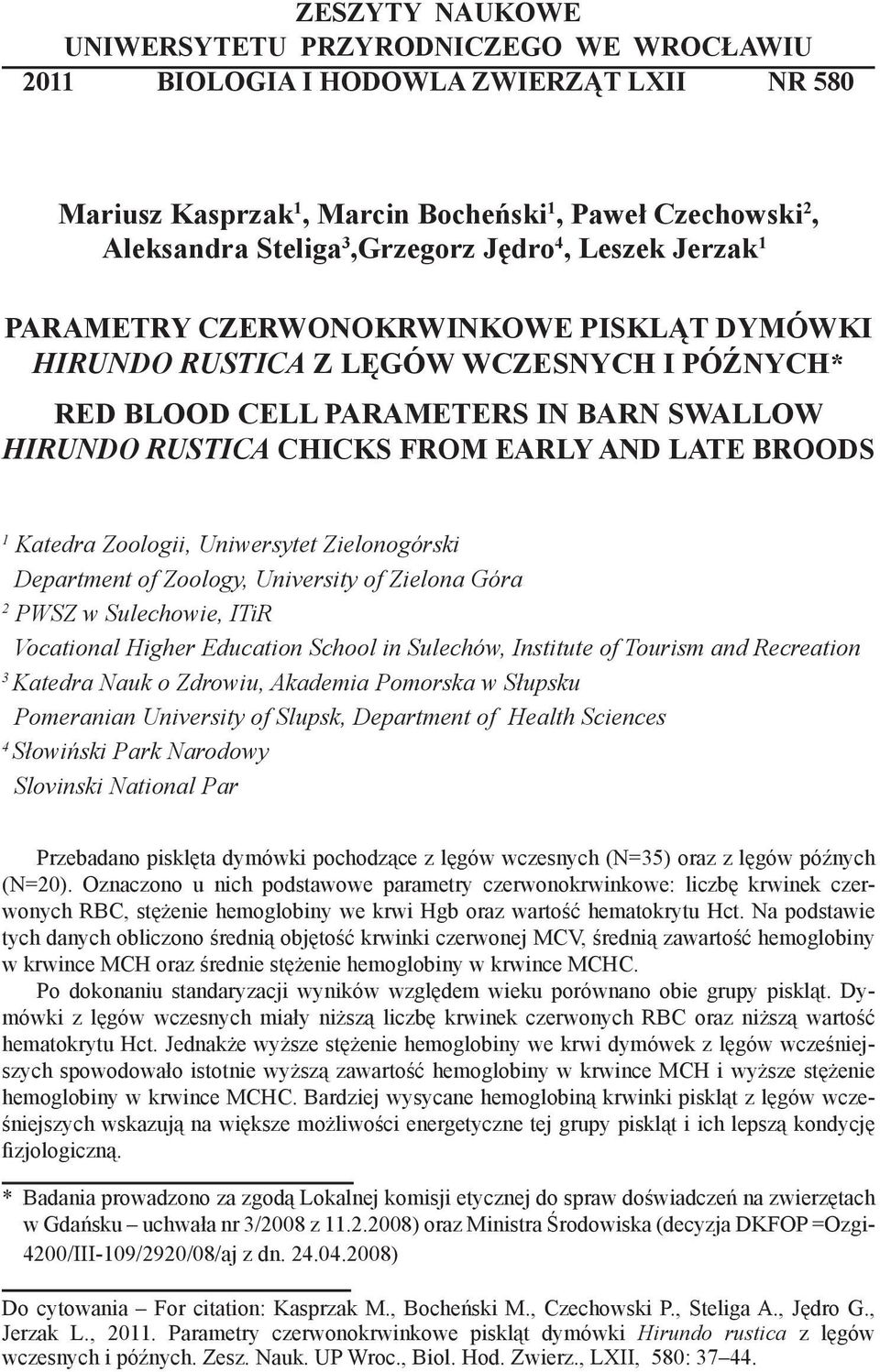 ZESZYTY NAUKOWE
UNIWERSYTETU PRZYRODNICZEGO WE WROCŁAWIU
2011 BIOLOGIA I HODOWLA ZWIERZĄT LXII NR 580

Mariusz Kasprzak$^1$, Marcin Bocheński$^1$, Paweł Czechowski$^2$, Aleksandra Steliga$^3$,Grzegorz Jędro$^4$, Leszek Jerzak$^1$

PARAMETRY CZERWONOKRWINKOWE PISKLĄT DYMÓWKI HIRUNDO RUSTICA Z LĘGÓW WCZESNYCH I PÓŹNYCH*

RED BLOOD CELL PARAMETERS IN BARN SWALLOW HIRUNDO RUSTICA CHICKS FROM EARLY AND LATE BROODS

$^1$ Katedra Zoologii, Uniwersytet Zielonogórski
Department of Zoology, University of Zielona Góra
$^2$ PWSZ w Sulechowie, ITiR
Vocational Higher Education School in Sulechów, Institute of Tourism and Recreation
$^3$ Katedra Nauk o Zdrowiu, Akademia Pomorska w Słupsku
Pomeranian University of Slupsk, Department of Health Sciences
$^4$ Słowiński Park Narodowy
Slovinski National Par

Przebadano pisklęta dymówki pochodzące z lęgów wczesnych (N=35) oraz z lęgów późnych (N=20). Oznaczono u nich podstawowe parametry czerwonokrwinkowe: liczbę krwinek czerwonych RBC, stężenie hemoglobiny we krwi Hgb oraz wartość hematokrytu Hct. Na podstawie tych danych obliczono średnią objętość krwinki czerwonej MCV, średnią zawartość hemoglobiny w krwince MCH oraz średnie stężenie hemoglobiny w krwince MCHC.

Po dokonaniu standaryzacji wyników względem wieku porównano obie grupy piskląt. Dymówki z lęgów wczesnych miały niższą liczbę krwinek czerwonych RBC oraz niższą wartość hematokrytu Hct. Jednakże wyższe stężenie hemoglobiny we krwi dymówek z lęgów wcześniejszych spowodowało istotnie wyższą zawartość hemoglobiny w krwince MCH i wyższe stężenie hemoglobiny w krwince MCHC. Bardziej wysycane hemoglobiną krwinki piskląt z lęgów wcześniejszych wskazują na większe możliwości energetyczne tej grupy piskląt i ich lepszą kondycję fizjologiczną.

* Badania prowadzono za zgodą Lokalnej komisji etycznej do spraw doświadczeń na zwierzętach w Gdańsku – uchwała nr 3/2008 z 11.2.2008) oraz Ministra Środowiska (decyzja DKFOP =Ozgi-4200/III-109/2920/08/aj z dn. 24.04.2008)

Do cytowania – For citation: Kasprzak M., Bocheński M., Czechowski P., Steliga A., Jędro G., Jerzak L., 2011. Parametry czerwonokrwinkowe piskląt dymówki Hirundo rustica z lęgów wczesnych i późnych. Zesz. Nauk. UP Wroc., Biol. Hod. Zwierz., LXII, 580: 37–44.